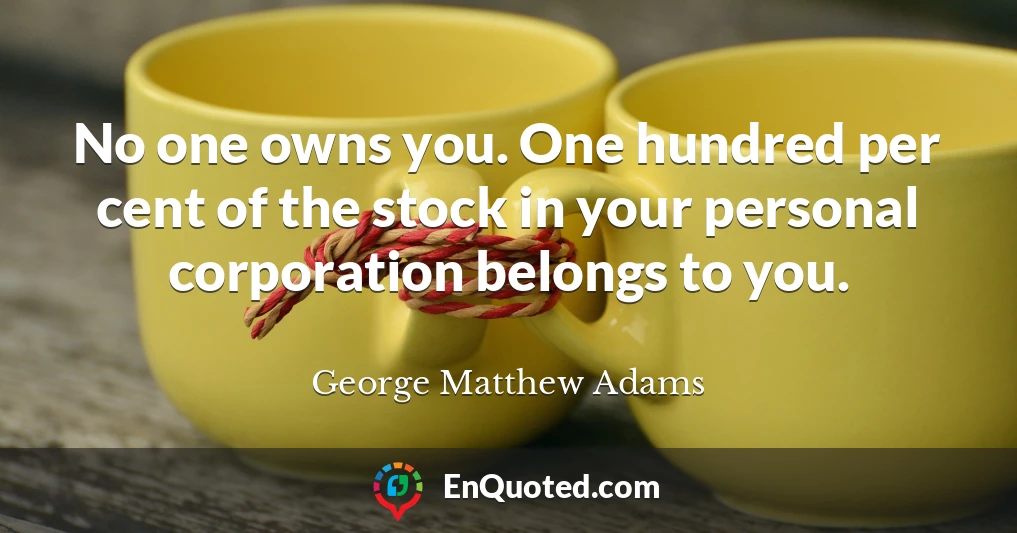 No one owns you. One hundred per cent of the stock in your personal corporation belongs to you.

George Matthew Adams

EnQuoted.com